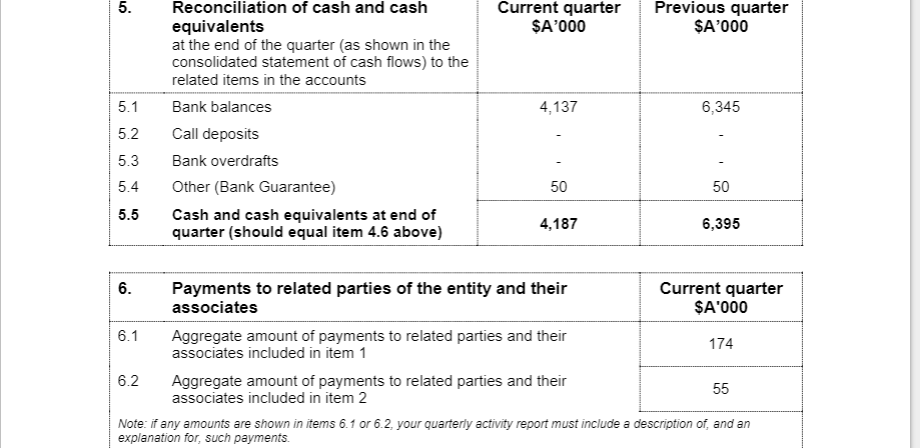 | 5. | Reconciliation of cash and cash equivalents at the end of the quarter (as shown in the consolidated statement of cash flows) to the related items in the accounts | Current quarter $A'000 | Previous quarter $A'000 |
|---|---|---|---|
| 5.1 | Bank balances | 4,137 | 6,345 |
| 5.2 | Call deposits | - | - |
| 5.3 | Bank overdrafts | - | - |
| 5.4 | Other (Bank Guarantee) | 50 | 50 |
| 5.5 | Cash and cash equivalents at end of quarter (should equal item 4.6 above) | 4,187 | 6,395 |

| 6. | Payments to related parties of the entity and their associates | Current quarter $A'000 |
|---|---|---|
| 6.1 | Aggregate amount of payments to related parties and their associates included in item 1 | 174 |
| 6.2 | Aggregate amount of payments to related parties and their associates included in item 2 | 55 |

Note: if any amounts are shown in items 6.1 or 6.2, your quarterly activity report must include a description of, and an explanation for, such payments.